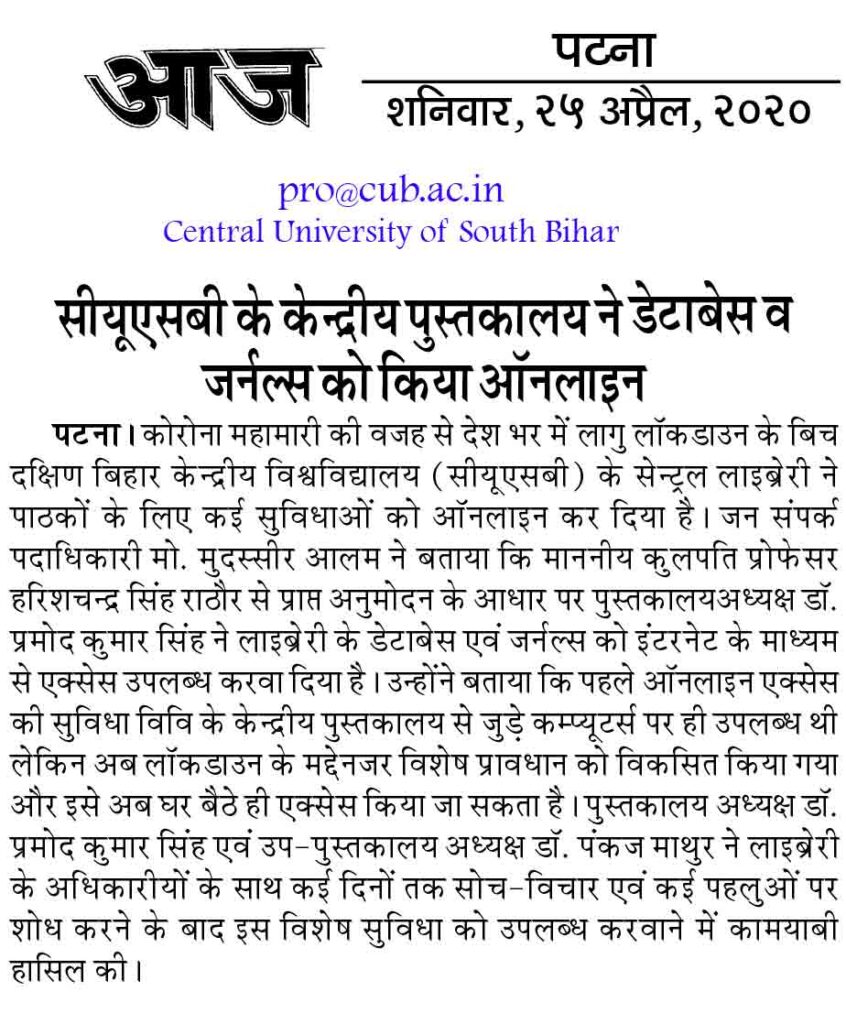 आज

पटना
शनिवार, २५ अप्रैल, २०२०

pro@cub.ac.in
Central University of South Bihar

सीयूएसबी के केन्द्रीय पुस्तकालय ने डेटाबेस व जर्नल्स को किया ऑनलाइन

पटना। कोरोना महामारी की वजह से देश भर में लागु लॉकडाउन के बिच दक्षिण बिहार केन्द्रीय विश्वविद्यालय (सीयूएसबी) के सेन्ट्रल लाइब्रेरी ने पाठकों के लिए कई सुविधाओं को ऑनलाइन कर दिया है। जन संपर्क पदाधिकारी मो. मुदस्सीर आलम ने बताया कि माननीय कुलपति प्रोफेसर हरिशचन्द्र सिंह राठौर से प्राप्त अनुमोदन के आधार पर पुस्तकालयअध्यक्ष डॉ. प्रमोद कुमार सिंह ने लाइब्रेरी के डेटाबेस एवं जर्नल्स को इंटरनेट के माध्यम से एक्सेस उपलब्ध करवा दिया है। उन्होंने बताया कि पहले ऑनलाइन एक्सेस की सुविधा विवि के केन्द्रीय पुस्तकालय से जुड़े कम्प्यूटर्स पर ही उपलब्ध थी लेकिन अब लॉकडाउन के मद्देनजर विशेष प्रावधान को विकसित किया गया और इसे अब घर बैठे ही एक्सेस किया जा सकता है। पुस्तकालय अध्यक्ष डॉ. प्रमोद कुमार सिंह एवं उप-पुस्तकालय अध्यक्ष डॉ. पंकज माथुर ने लाइब्रेरी के अधिकारीयों के साथ कई दिनों तक सोच-विचार एवं कई पहलुओं पर शोध करने के बाद इस विशेष सुविधा को उपलब्ध करवाने में कामयाबी हासिल की।